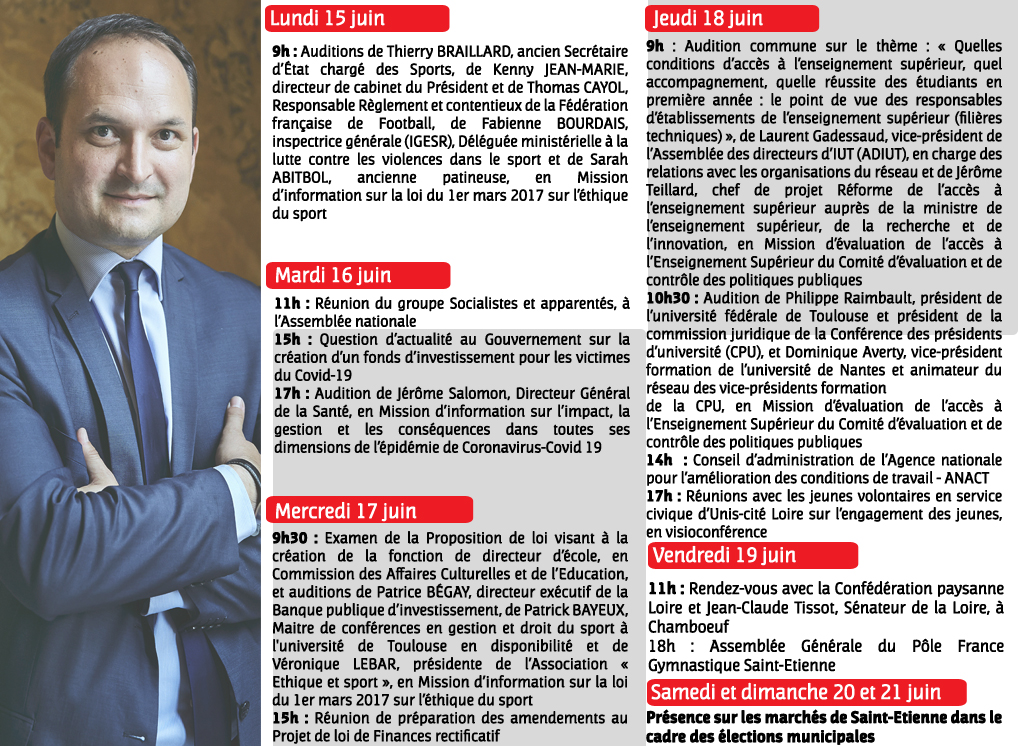 Lundi 15 juin

9h : Auditions de Thierry BRAILLARD, ancien Secrétaire d'État chargé des Sports, de Kenny JEAN-MARIE, directeur de cabinet du Président et de Thomas CAYOL, Responsable Règlement et contentieux de la Fédération française de Football, de Fabienne BOURDAIS, inspectrice générale (IGESR), Déléguée ministérielle à la lutte contre les violences dans le sport et de Sarah ABITBOL, ancienne patineuse, en Mission d'information sur la loi du 1er mars 2017 sur l'éthique du sport

Mardi 16 juin

11h : Réunion du groupe Socialistes et apparentés, à l'Assemblée nationale

15h : Question d'actualité au Gouvernement sur la création d'un fonds d'investissement pour les victimes du Covid-19

17h : Audition de Jérôme Salomon, Directeur Général de la Santé, en Mission d'information sur l'impact, la gestion et les conséquences dans toutes ses dimensions de l'épidémie de Coronavirus-Covid 19

Mercredi 17 juin

9h30 : Examen de la Proposition de loi visant à la création de la fonction de directeur d'école, en Commission des Affaires Culturelles et de l'Education, et auditions de Patrice BÉGAY, directeur exécutif de la Banque publique d'investissement, de Patrick BAYEUX, Maitre de conférences en gestion et droit du sport à l'université de Toulouse en disponibilité et de Véronique LEBAR, présidente de l'Association « Ethique et sport », en Mission d'information sur la loi du 1er mars 2017 sur l'éthique du sport

15h : Réunion de préparation des amendements au Projet de loi de Finances rectificatif

Jeudi 18 juin

9h : Audition commune sur le thème : « Quelles conditions d'accès à l'enseignement supérieur, quel accompagnement, quelle réussite des étudiants en première année : le point de vue des responsables d'établissements de l'enseignement supérieur (filières techniques) », de Laurent Gadessaud, vice-président de l'Assemblée des directeurs d'IUT (ADIUT), en charge des relations avec les organisations du réseau et de Jérôme Teillard, chef de projet Réforme de l'accès à l'enseignement supérieur auprès de la ministre de l'enseignement supérieur, de la recherche et de l'innovation, en Mission d'évaluation de l'accès à l'Enseignement Supérieur du Comité d'évaluation et de contrôle des politiques publiques

10h30 : Audition de Philippe Raimbault, président de l'université fédérale de Toulouse et président de la commission juridique de la Conférence des présidents d'université (CPU), et Dominique Averty, vice-président formation de l'université de Nantes et animateur du réseau des vice-présidents formation de la CPU, en Mission d'évaluation de l'accès à l'Enseignement Supérieur du Comité d'évaluation et de contrôle des politiques publiques

14h : Conseil d'administration de l'Agence nationale pour l'amélioration des conditions de travail - ANACT

17h : Réunions avec les jeunes volontaires en service civique d'Unis-cité Loire sur l'engagement des jeunes, en visioconférence

Vendredi 19 juin

11h : Rendez-vous avec la Confédération paysanne Loire et Jean-Claude Tissot, Sénateur de la Loire, à Chamboeuf

18h : Assemblée Générale du Pôle France Gymnastique Saint-Etienne

Samedi et dimanche 20 et 21 juin

Présence sur les marchés de Saint-Etienne dans le cadre des élections municipales